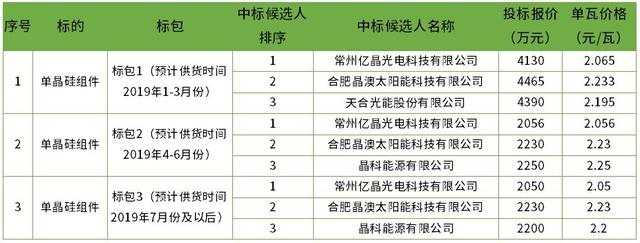 | 序号 | 标的 | 标包 | 中标候选人排序 | 中标候选人名称 | 投标报价（万元） | 单瓦价格（元/瓦） |
|---|---|---|---|---|---|---|
| 1 | 单晶硅组件 | 标包1（预计供货时间2019年1-3月份） | 1 | 常州亿晶光电科技有限公司 | 4130 | 2.065 |
| | | | 2 | 合肥晶澳太阳能科技有限公司 | 4465 | 2.233 |
| | | | 3 | 天合光能股份有限公司 | 4390 | 2.195 |
| 2 | 单晶硅组件 | 标包2（预计供货时间2019年4-6月份） | 1 | 常州亿晶光电科技有限公司 | 2056 | 2.056 |
| | | | 2 | 合肥晶澳太阳能科技有限公司 | 2230 | 2.23 |
| | | | 3 | 晶科能源有限公司 | 2250 | 2.25 |
| 3 | 单晶硅组件 | 标包3（预计供货时间2019年7月份及以后） | 1 | 常州亿晶光电科技有限公司 | 2050 | 2.05 |
| | | | 2 | 合肥晶澳太阳能科技有限公司 | 2230 | 2.23 |
| | | | 3 | 晶科能源有限公司 | 2200 | 2.2 |